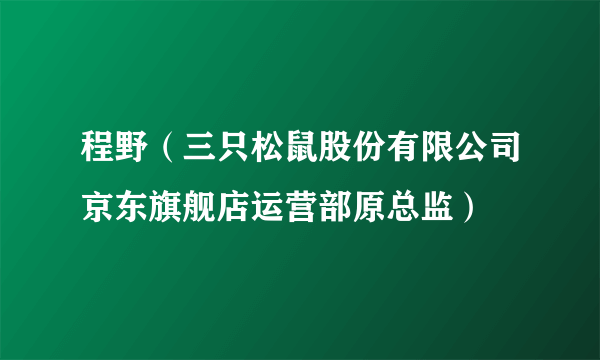 程野（三只松鼠股份有限公司京东旗舰店运营部原总监）